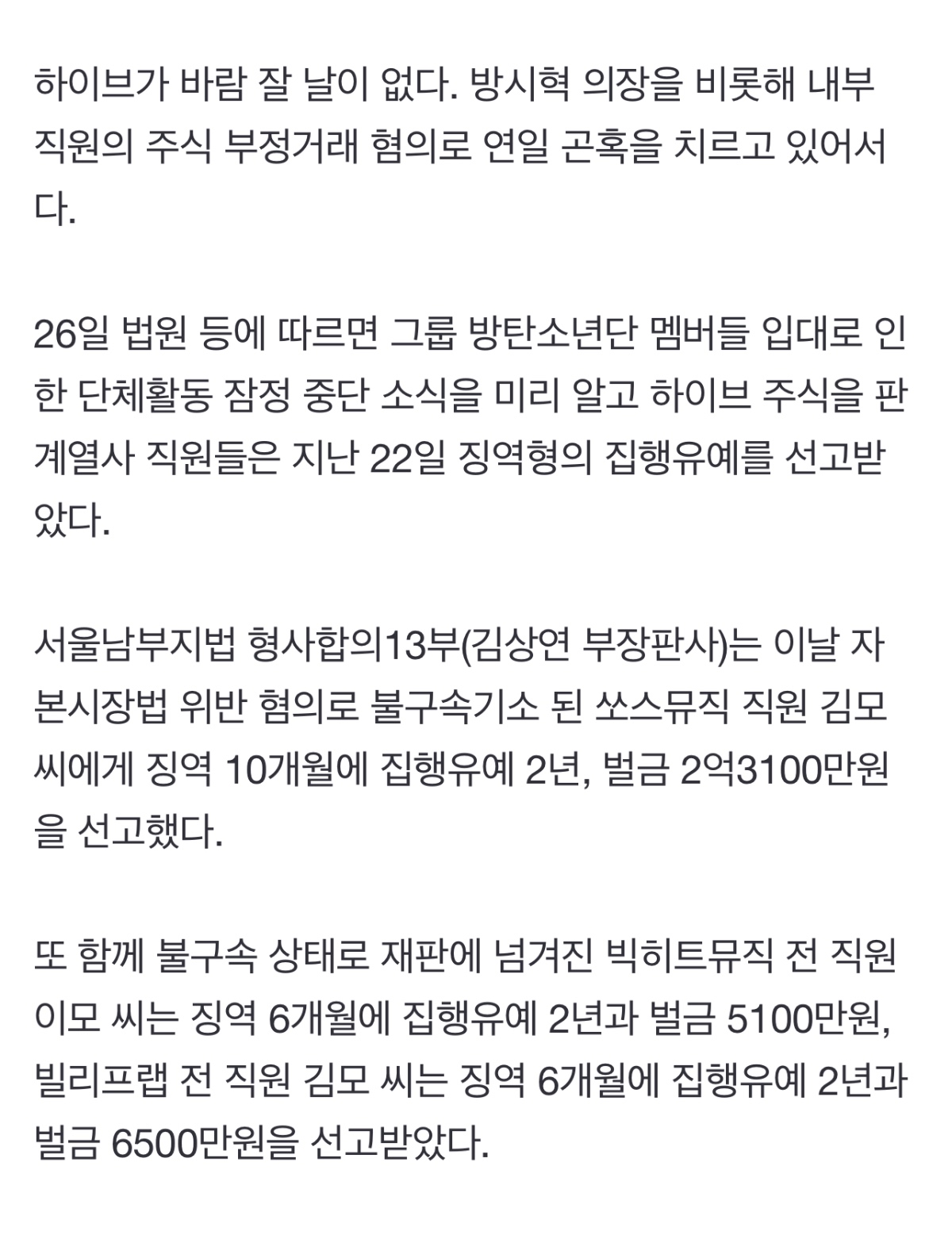 하이브가 바람 잘 날이 없다. 방시혁 의장을 비롯해 내부 직원의 주식 부정거래 혐의로 연일 곤혹을 치르고 있어서다.

26일 법원 등에 따르면 그룹 방탄소년단 멤버들 입대로 인한 단체활동 잠정 중단 소식을 미리 알고 하이브 주식을 판 계열사 직원들은 지난 22일 징역형의 집행유예를 선고받았다.

서울남부지법 형사합의13부(김상연 부장판사)는 이날 자본시장법 위반 혐의로 불구속기소 된 쏘스뮤직 직원 김모 씨에게 징역 10개월에 집행유예 2년, 벌금 2억3100만원을 선고했다.

또 함께 불구속 상태로 재판에 넘겨진 빅히트뮤직 전 직원 이모 씨는 징역 6개월에 집행유예 2년과 벌금 5100만원, 빌리프랩 전 직원 김모 씨는 징역 6개월에 집행유예 2년과 벌금 6500만원을 선고받았다.